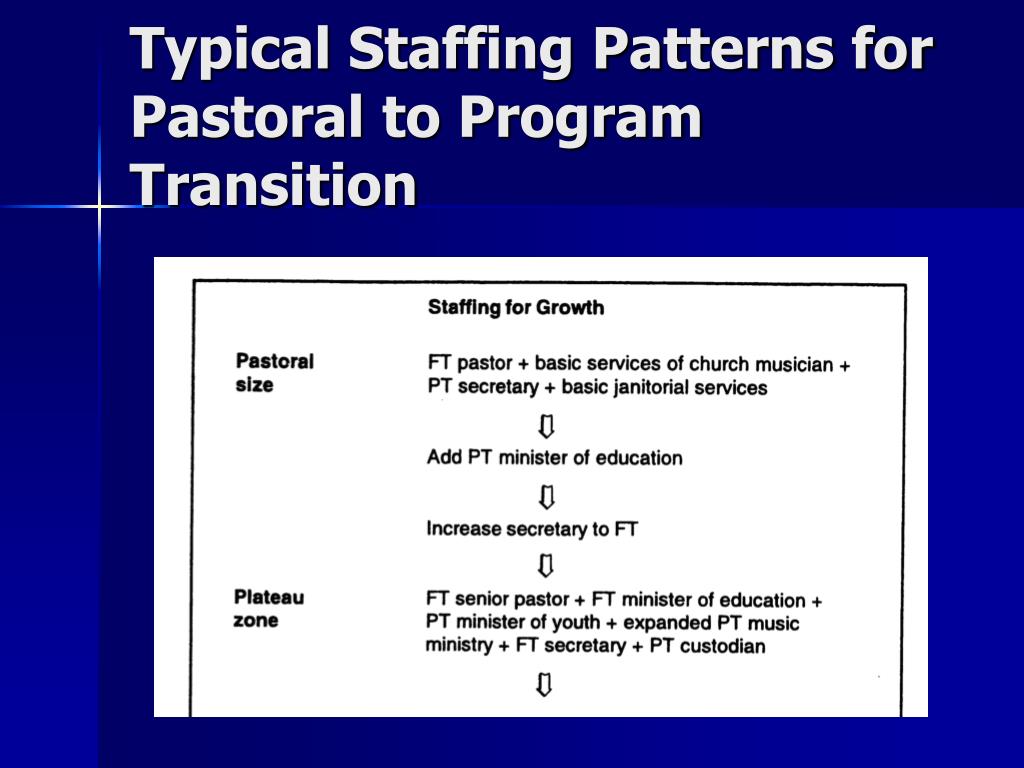 Typical Staffing Patterns for Pastoral to Program Transition

Staffing for Growth

Pastoral size

FT pastor + basic services of church musician + PT secretary + basic janitorial services

⇩

Add PT minister of education

⇩

Increase secretary to FT

⇩

Plateau zone

FT senior pastor + FT minister of education + PT minister of youth + expanded PT music ministry + FT secretary + PT custodian

⇩